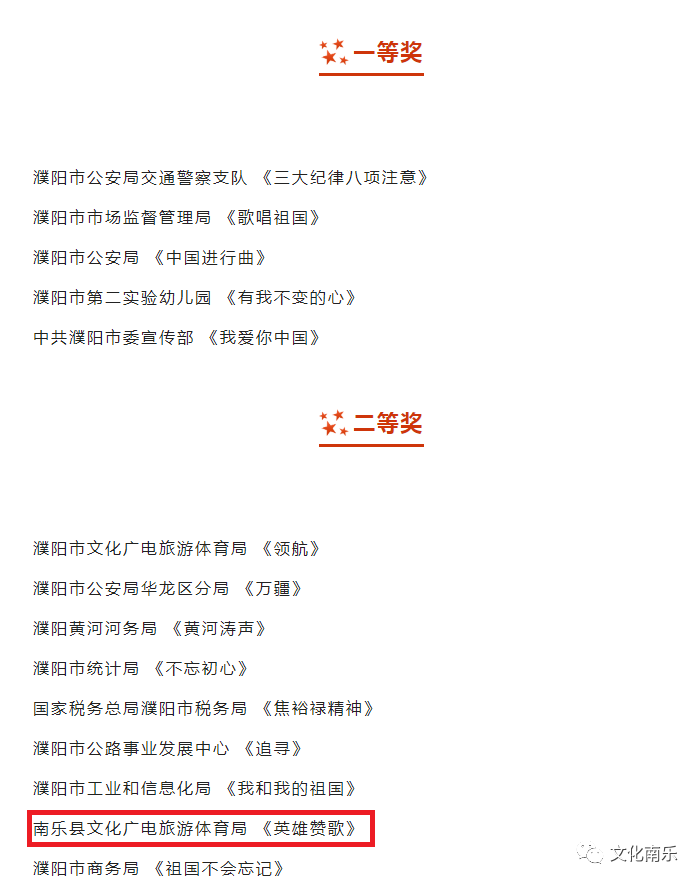 一等奖

濮阳市公安局交通警察支队 《三大纪律八项注意》

濮阳市市场监督管理局 《歌唱祖国》

濮阳市公安局 《中国进行曲》

濮阳市第二实验幼儿园 《有我不变的心》

中共濮阳市委宣传部 《我爱你中国》

二等奖

濮阳市文化广电旅游体育局 《领航》

濮阳市公安局华龙区分局 《万疆》

濮阳黄河河务局 《黄河涛声》

濮阳市统计局 《不忘初心》

国家税务总局濮阳市税务局 《焦裕禄精神》

濮阳市公路事业发展中心 《追寻》

濮阳市工业和信息化局 《我和我的祖国》

南乐县文化广电旅游体育局 《英雄赞歌》

濮阳市商务局 《祖国不会忘记》

文化南乐